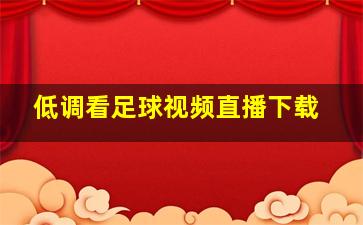 低调看足球视频直播下载